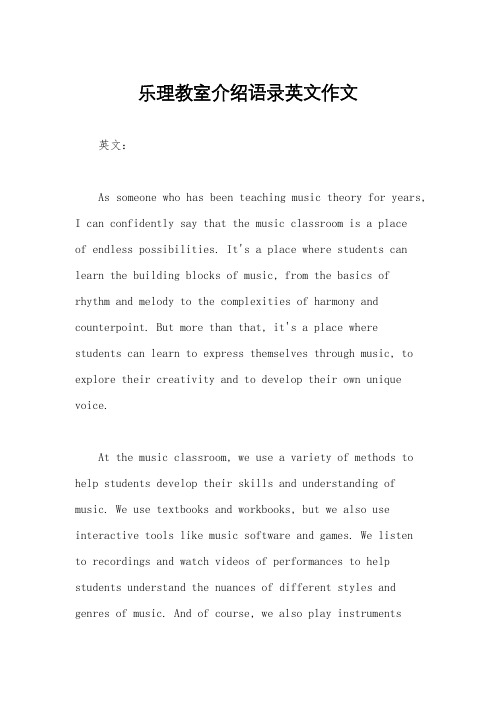 乐理教室介绍语录英文作文

英文：

As someone who has been teaching music theory for years, I can confidently say that the music classroom is a place of endless possibilities. It's a place where students can learn the building blocks of music, from the basics of rhythm and melody to the complexities of harmony and counterpoint. But more than that, it's a place where students can learn to express themselves through music, to explore their creativity and to develop their own unique voice.

At the music classroom, we use a variety of methods to help students develop their skills and understanding of music. We use textbooks and workbooks, but we also use interactive tools like music software and games. We listen to recordings and watch videos of performances to help students understand the nuances of different styles and genres of music. And of course, we also play instruments